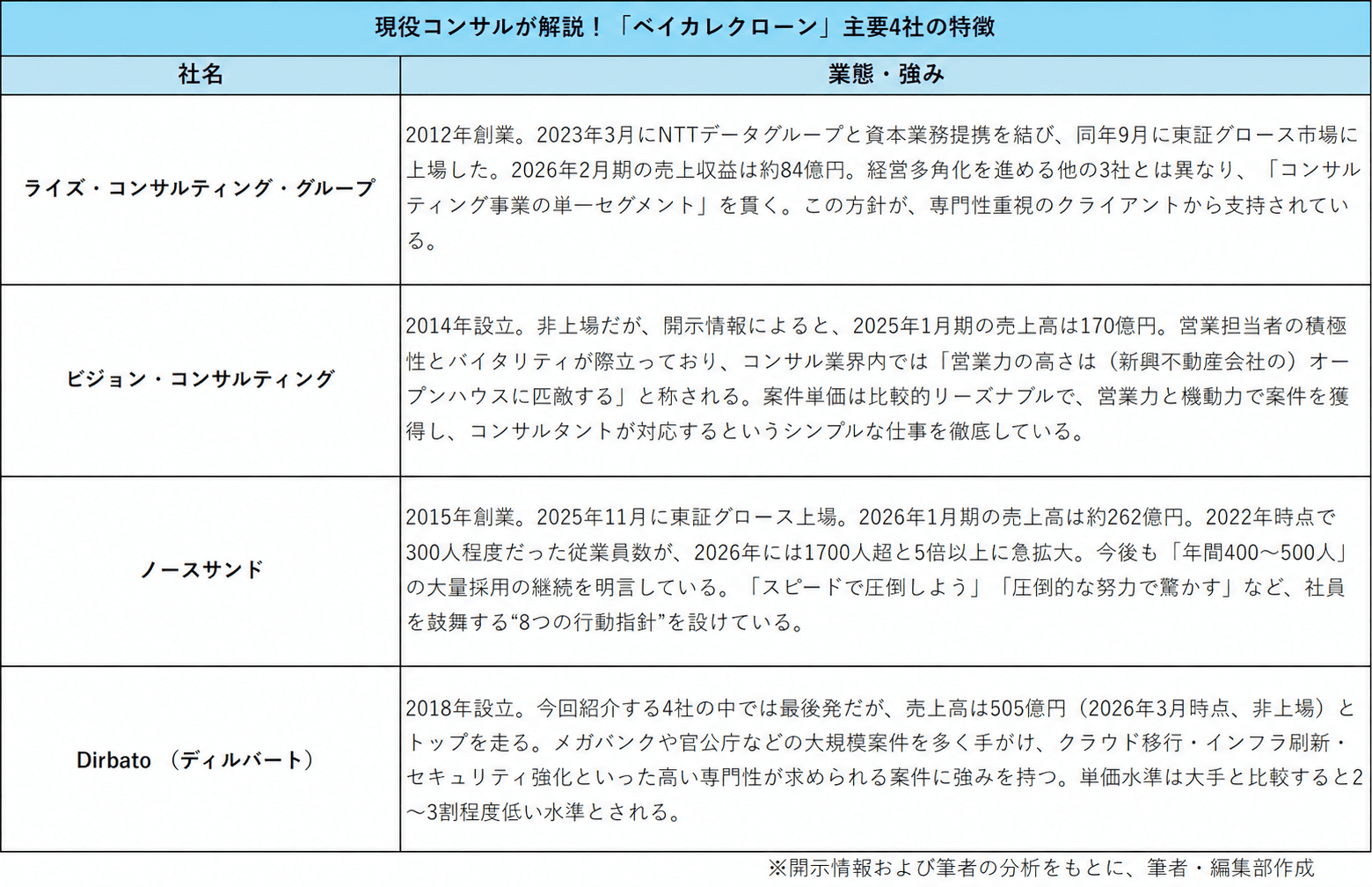 現役コンサルが解説！「ベイカレクローン」主要4社の特徴

| 社名 | 業態・強み |
|---|---|
| ライズ・コンサルティング・グループ | 2012年創業。2023年3月にNTTデータグループと資本業務提携を結び、同年9月に東証グロース市場に上場した。2026年2月期の売上収益は約84億円。経営多角化を進める他の3社とは異なり、「コンサルティング事業の単一セグメント」を貫く。この方針が、専門性重視のクライアントから支持されている。 |
| ビジョン・コンサルティング | 2014年設立。非上場だが、開示情報によると、2025年1月期の売上高は170億円。営業担当者の積極性とバイタリティが際立っており、コンサル業界内では「営業力の高さは（新興不動産会社の）オープンハウスに匹敵する」と称される。案件単価は比較的リーズナブルで、営業力と機動力で案件を獲得し、コンサルタントが対応するというシンプルな仕事を徹底している。 |
| ノースサンド | 2015年創業。2025年11月に東証グロース上場。2026年1月期の売上高は約262億円。2022年時点で300人程度だった従業員数が、2026年には1700人超と5倍以上に急拡大。今後も「年間400～500人」の大量採用の継続を明言している。「スピードで圧倒しよう」「圧倒的な努力で驚かす」など、社員を鼓舞する“8つの行動指針”を設けている。 |
| Dirbato （ディルバート） | 2018年設立。今回紹介する4社の中では最後発だが、売上高は505億円（2026年3月時点、非上場）とトップを走る。メガバンクや官公庁などの大規模案件を多く手がけ、クラウド移行・インフラ刷新・セキュリティ強化といった高い専門性が求められる案件に強みを持つ。単価水準は大手と比較すると2～3割程度低い水準とされる。 |

※開示情報および筆者の分析をもとに、筆者・編集部作成